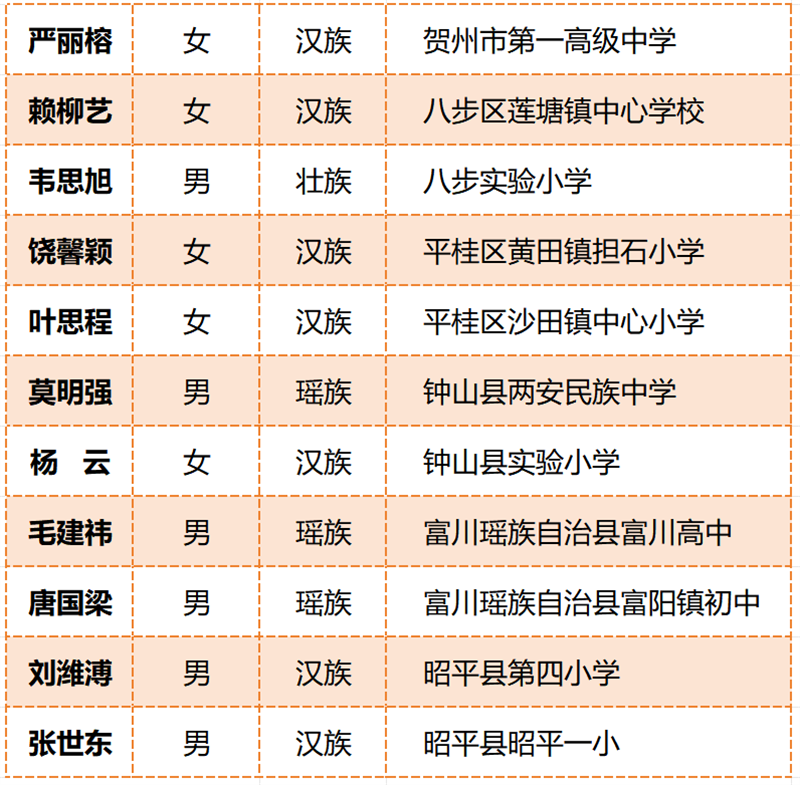 | 严丽榕 | 女 | 汉族 | 贺州市第一高级中学 |
|---|---|---|---|
| 赖柳艺 | 女 | 汉族 | 八步区莲塘镇中心学校 |
| 韦思旭 | 男 | 壮族 | 八步实验小学 |
| 饶馨颖 | 女 | 汉族 | 平桂区黄田镇担石小学 |
| 叶思程 | 女 | 汉族 | 平桂区沙田镇中心小学 |
| 莫明强 | 男 | 瑶族 | 钟山县两安民族中学 |
| 杨　云 | 女 | 汉族 | 钟山县实验小学 |
| 毛建祎 | 男 | 瑶族 | 富川瑶族自治县富川高中 |
| 唐国梁 | 男 | 瑶族 | 富川瑶族自治县富阳镇初中 |
| 刘潍溥 | 男 | 汉族 | 昭平县第四小学 |
| 张世东 | 男 | 汉族 | 昭平县昭平一小 |